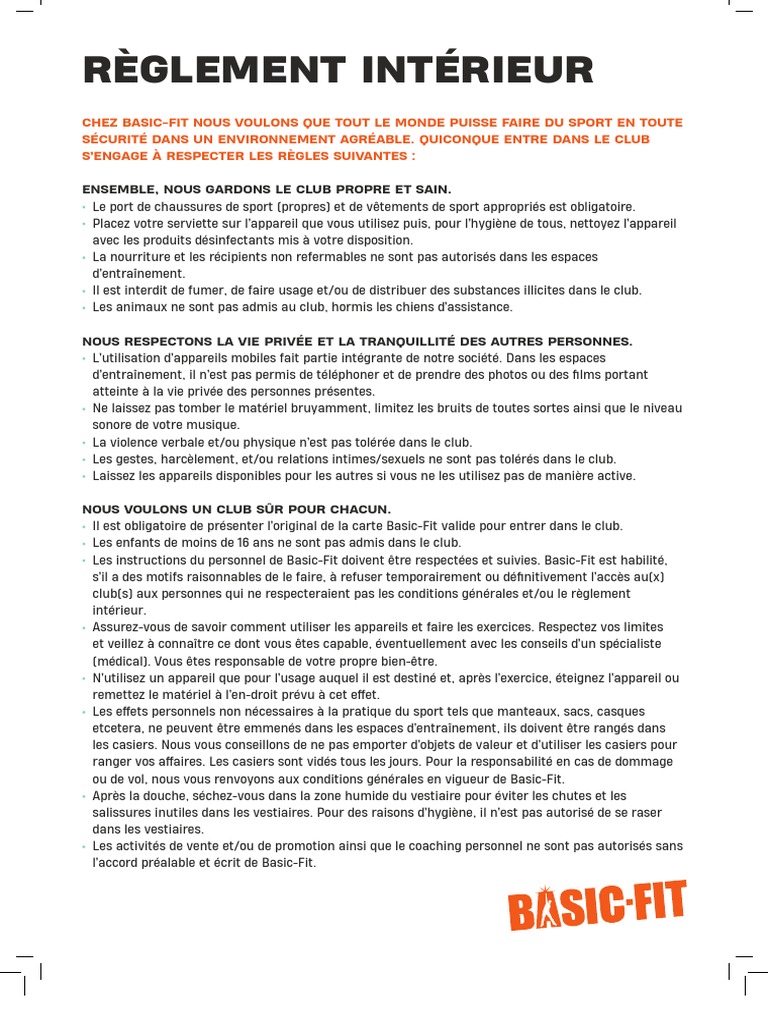 RÈGLEMENT INTÉRIEUR

CHEZ BASIC-FIT NOUS VOULONS QUE TOUT LE MONDE PUISSE FAIRE DU SPORT EN TOUTE SÉCURITÉ DANS UN ENVIRONNEMENT AGRÉABLE. QUICONQUE ENTRE DANS LE CLUB S'ENGAGE À RESPECTER LES RÈGLES SUIVANTES :

ENSEMBLE, NOUS GARDONS LE CLUB PROPRE ET SAIN.
• Le port de chaussures de sport (propres) et de vêtements de sport appropriés est obligatoire.
• Placez votre serviette sur l'appareil que vous utilisez puis, pour l'hygiène de tous, nettoyez l'appareil avec les produits désinfectants mis à votre disposition.
• La nourriture et les récipients non refermables ne sont pas autorisés dans les espaces d'entraînement.
• Il est interdit de fumer, de faire usage et/ou de distribuer des substances illicites dans le club.
• Les animaux ne sont pas admis au club, hormis les chiens d'assistance.

NOUS RESPECTONS LA VIE PRIVÉE ET LA TRANQUILLITÉ DES AUTRES PERSONNES.
• L'utilisation d'appareils mobiles fait partie intégrante de notre société. Dans les espaces d'entraînement, il n'est pas permis de téléphoner et de prendre des photos ou des films portant atteinte à la vie privée des personnes présentes.
• Ne laissez pas tomber le matériel bruyamment, limitez les bruits de toutes sortes ainsi que le niveau sonore de votre musique.
• La violence verbale et/ou physique n'est pas tolérée dans le club.
• Les gestes, harcèlement, et/ou relations intimes/sexuels ne sont pas tolérés dans le club.
• Laissez les appareils disponibles pour les autres si vous ne les utilisez pas de manière active.

NOUS VOULONS UN CLUB SÛR POUR CHACUN.
• Il est obligatoire de présenter l'original de la carte Basic-Fit valide pour entrer dans le club.
• Les enfants de moins de 16 ans ne sont pas admis dans le club.
• Les instructions du personnel de Basic-Fit doivent être respectées et suivies. Basic-Fit est habilité, s'il a des motifs raisonnables de le faire, à refuser temporairement ou définitivement l'accès au(x) club(s) aux personnes qui ne respecteraient pas les conditions générales et/ou le règlement intérieur.
• Assurez-vous de savoir comment utiliser les appareils et faire les exercices. Respectez vos limites et veillez à connaître ce dont vous êtes capable, éventuellement avec les conseils d'un spécialiste (médical). Vous êtes responsable de votre propre bien-être.
• N'utilisez un appareil que pour l'usage auquel il est destiné et, après l'exercice, éteignez l'appareil ou remettez le matériel à l'en-droit prévu à cet effet.
• Les effets personnels non nécessaires à la pratique du sport tels que manteaux, sacs, casques etcetera, ne peuvent être emmenés dans les espaces d'entraînement, ils doivent être rangés dans les casiers. Nous vous conseillons de ne pas emporter d'objets de valeur et d'utiliser les casiers pour ranger vos affaires. Les casiers sont vidés tous les jours. Pour la responsabilité en cas de dommage ou de vol, nous vous renvoyons aux conditions générales en vigueur de Basic-Fit.
• Après la douche, séchez-vous dans la zone humide du vestiaire pour éviter les chutes et les salissures inutiles dans les vestiaires. Pour des raisons d'hygiène, il n'est pas autorisé de se raser dans les vestiaires.
• Les activités de vente et/ou de promotion ainsi que le coaching personnel ne sont pas autorisés sans l'accord préalable et écrit de Basic-Fit.

BASIC-FIT